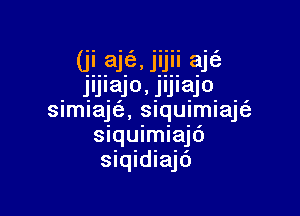 (ji ajé, jijii ajé
jijiajo, jijiajo
simiajé, siquimiajé
siquimiajó
siqidiajó